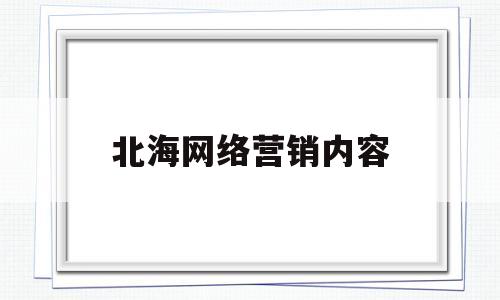 北海网络营销内容